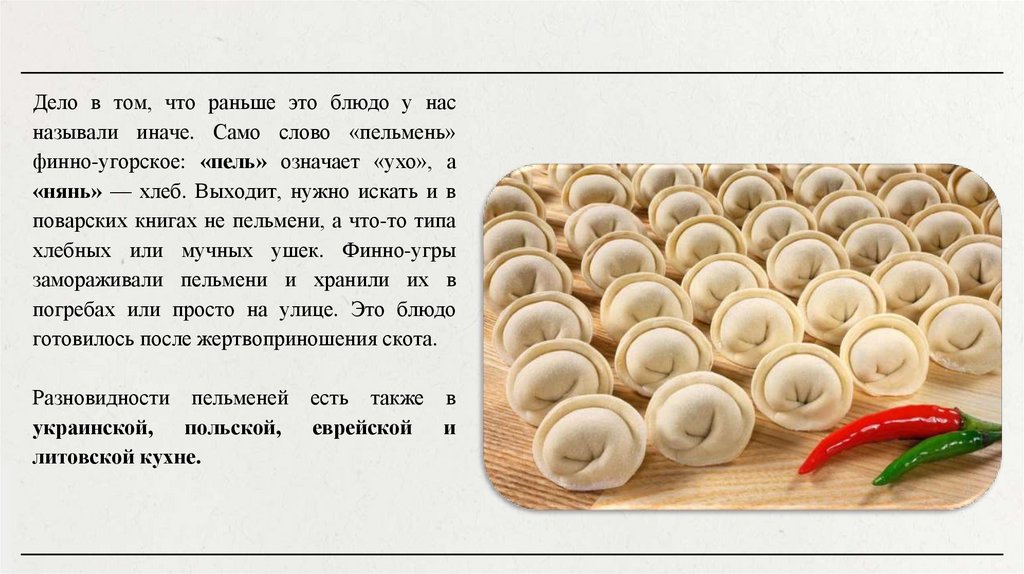 Дело в том, что раньше это блюдо у нас называли иначе. Само слово «пельмень» финно-угорское: «пель» означает «ухо», а «нянь» — хлеб. Выходит, нужно искать и в поварских книгах не пельмени, а что-то типа хлебных или мучных ушек. Финно-угры замораживали пельмени и хранили их в погребах или просто на улице. Это блюдо готовилось после жертвоприношения скота.

Разновидности пельменей есть также в украинской, польской, еврейской и литовской кухне.